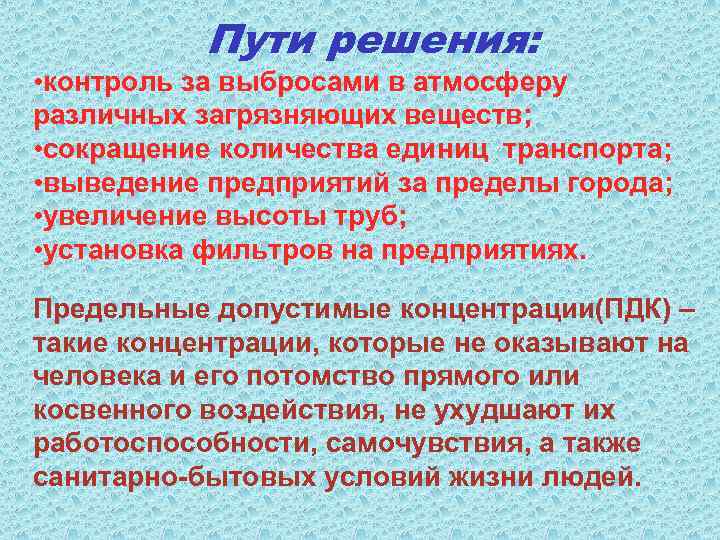 Пути решения:

•контроль за выбросами в атмосферу различных загрязняющих веществ;
•сокращение количества единиц транспорта;
•выведение предприятий за пределы города;
•увеличение высоты труб;
•установка фильтров на предприятиях.

Предельные допустимые концентрации(ПДК) – такие концентрации, которые не оказывают на человека и его потомство прямого или косвенного воздействия, не ухудшают их работоспособности, самочувствия, а также санитарно-бытовых условий жизни людей.